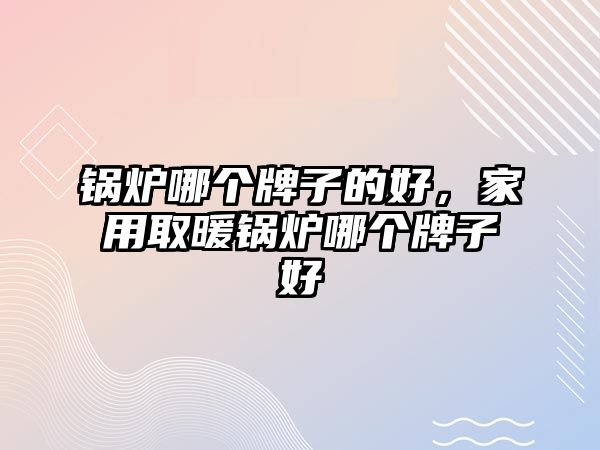 锅炉哪个牌子的好，家用取暖锅炉哪个牌子好